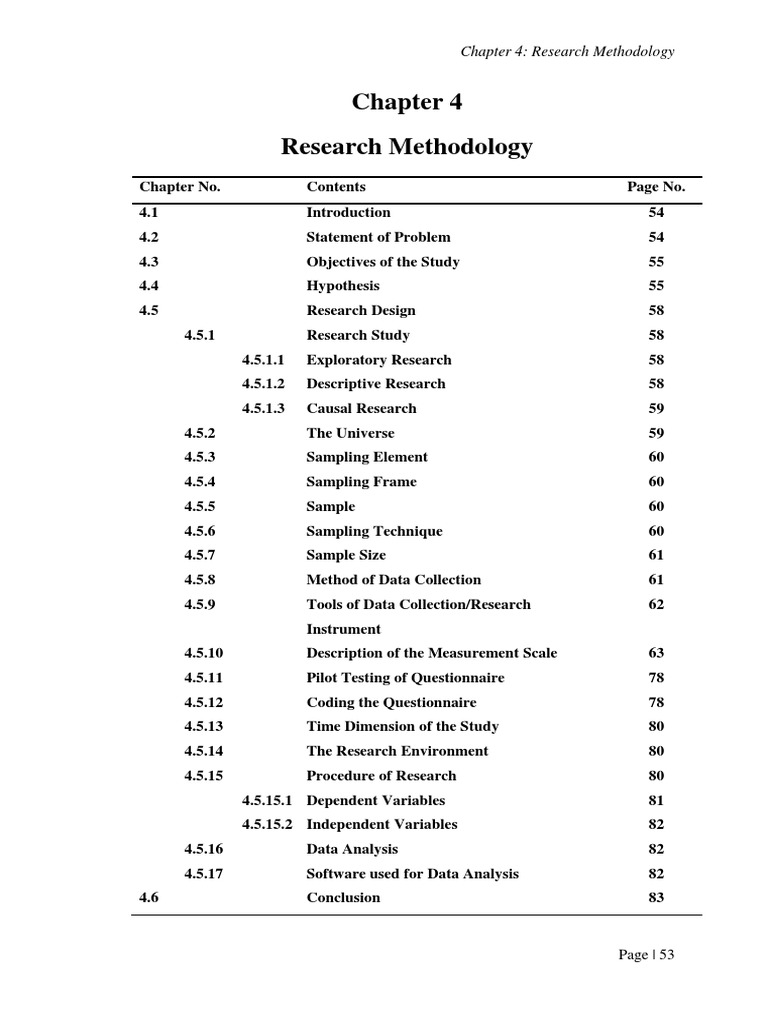 Chapter 4: Research Methodology

Chapter 4

Research Methodology

| Chapter No. | Contents | Page No. |
|---|---|---|
| 4.1 | Introduction | 54 |
| 4.2 | Statement of Problem | 54 |
| 4.3 | Objectives of the Study | 55 |
| 4.4 | Hypothesis | 55 |
| 4.5 | Research Design | 58 |
| 4.5.1 | Research Study | 58 |
| 4.5.1.1 | Exploratory Research | 58 |
| 4.5.1.2 | Descriptive Research | 58 |
| 4.5.1.3 | Causal Research | 59 |
| 4.5.2 | The Universe | 59 |
| 4.5.3 | Sampling Element | 60 |
| 4.5.4 | Sampling Frame | 60 |
| 4.5.5 | Sample | 60 |
| 4.5.6 | Sampling Technique | 60 |
| 4.5.7 | Sample Size | 61 |
| 4.5.8 | Method of Data Collection | 61 |
| 4.5.9 | Tools of Data Collection/Research Instrument | 62 |
| 4.5.10 | Description of the Measurement Scale | 63 |
| 4.5.11 | Pilot Testing of Questionnaire | 78 |
| 4.5.12 | Coding the Questionnaire | 78 |
| 4.5.13 | Time Dimension of the Study | 80 |
| 4.5.14 | The Research Environment | 80 |
| 4.5.15 | Procedure of Research | 80 |
| 4.5.15.1 | Dependent Variables | 81 |
| 4.5.15.2 | Independent Variables | 82 |
| 4.5.16 | Data Analysis | 82 |
| 4.5.17 | Software used for Data Analysis | 82 |
| 4.6 | Conclusion | 83 |

Page | 53